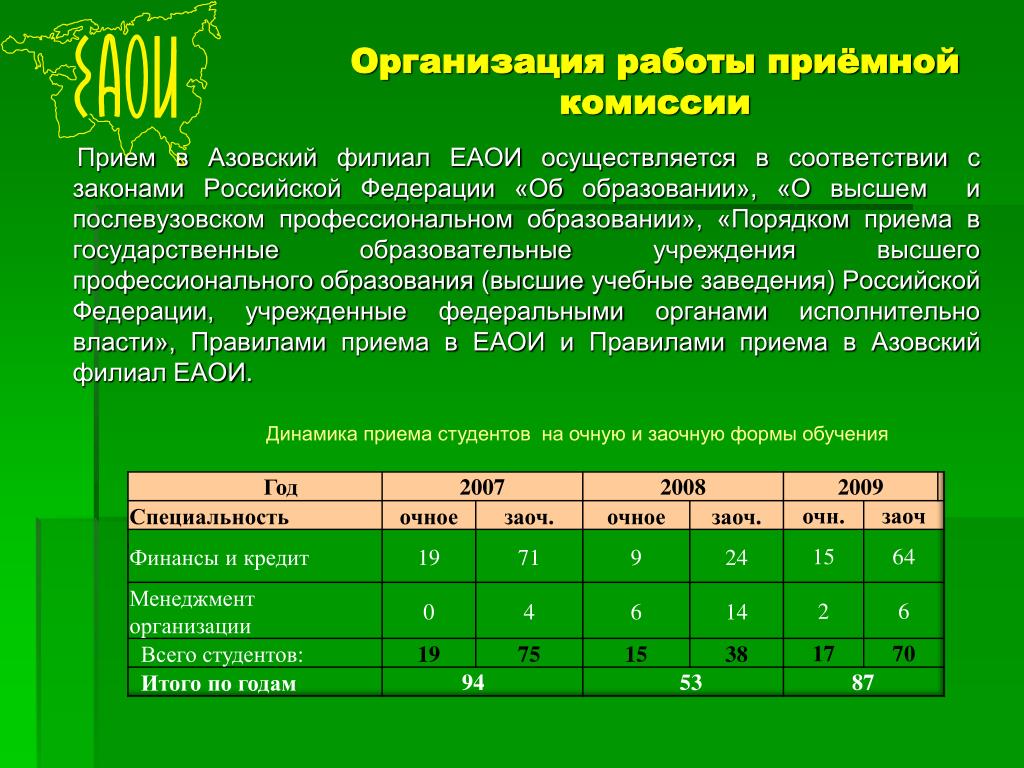 ЕАОИ

Организация работы приёмной комиссии

Прием в Азовский филиал ЕАОИ осуществляется в соответствии с законами Российской Федерации «Об образовании», «О высшем и послевузовском профессиональном образовании», «Порядком приема в государственные образовательные учреждения высшего профессионального образования (высшие учебные заведения) Российской Федерации, учрежденные федеральными органами исполнительно власти», Правилами приема в ЕАОИ и Правилами приема в Азовский филиал ЕАОИ.

Динамика приема студентов на очную и заочную формы обучения

| Год | 2007 | | 2008 | | 2009 | |
|---|---|---|---|---|---|---|
| Специальность | очное | заоч. | очное | заоч. | очн. | заоч |
| Финансы и кредит | 19 | 71 | 9 | 24 | 15 | 64 |
| Менеджмент организации | 0 | 4 | 6 | 14 | 2 | 6 |
| Всего студентов: | 19 | 75 | 15 | 38 | 17 | 70 |
| Итого по годам | 94 | | 53 | | 87 | |